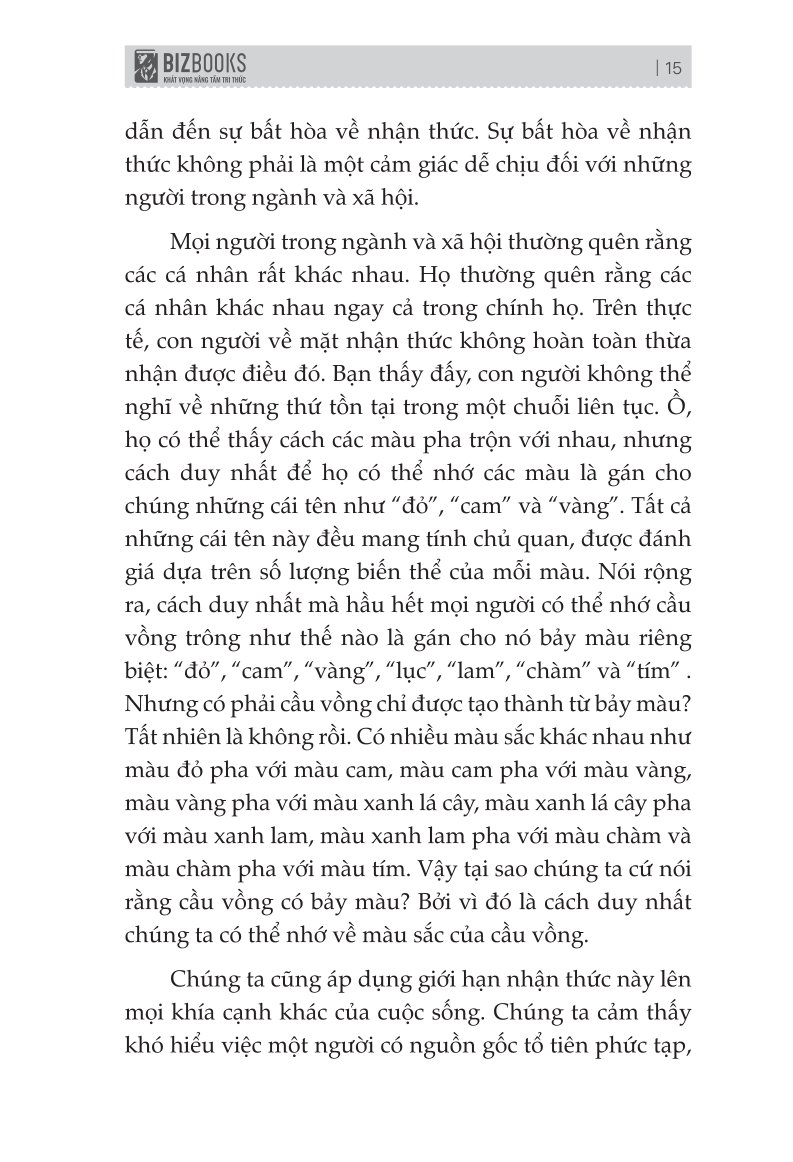 BIZBOOKS
KHÁT VỌNG NÂNG TẦM TRI THỨC

| 15

dẫn đến sự bất hòa về nhận thức. Sự bất hòa về nhận thức không phải là một cảm giác dễ chịu đối với những người trong ngành và xã hội.

Mọi người trong ngành và xã hội thường quên rằng các cá nhân rất khác nhau. Họ thường quên rằng các cá nhân khác nhau ngay cả trong chính họ. Trên thực tế, con người về mặt nhận thức không hoàn toàn thừa nhận được điều đó. Bạn thấy đấy, con người không thể nghĩ về những thứ tồn tại trong một chuỗi liên tục. Ồ, họ có thể thấy cách các màu pha trộn với nhau, nhưng cách duy nhất để họ có thể nhớ các màu là gán cho chúng những cái tên như “đỏ”, “cam” và “vàng”. Tất cả những cái tên này đều mang tính chủ quan, được đánh giá dựa trên số lượng biến thể của mỗi màu. Nói rộng ra, cách duy nhất mà hầu hết mọi người có thể nhớ cầu vồng trông như thế nào là gán cho nó bảy màu riêng biệt: “đỏ”, “cam”, “vàng”, “lục”, “lam”, “chàm” và “tím” . Nhưng có phải cầu vồng chỉ được tạo thành từ bảy màu? Tất nhiên là không rồi. Có nhiều màu sắc khác nhau như màu đỏ pha với màu cam, màu cam pha với màu vàng, màu vàng pha với màu xanh lá cây, màu xanh lá cây pha với màu xanh lam, màu xanh lam pha với màu chàm và màu chàm pha với màu tím. Vậy tại sao chúng ta cứ nói rằng cầu vồng có bảy màu? Bởi vì đó là cách duy nhất chúng ta có thể nhớ về màu sắc của cầu vồng.

Chúng ta cũng áp dụng giới hạn nhận thức này lên mọi khía cạnh khác của cuộc sống. Chúng ta cảm thấy khó hiểu việc một người có nguồn gốc tổ tiên phức tạp,